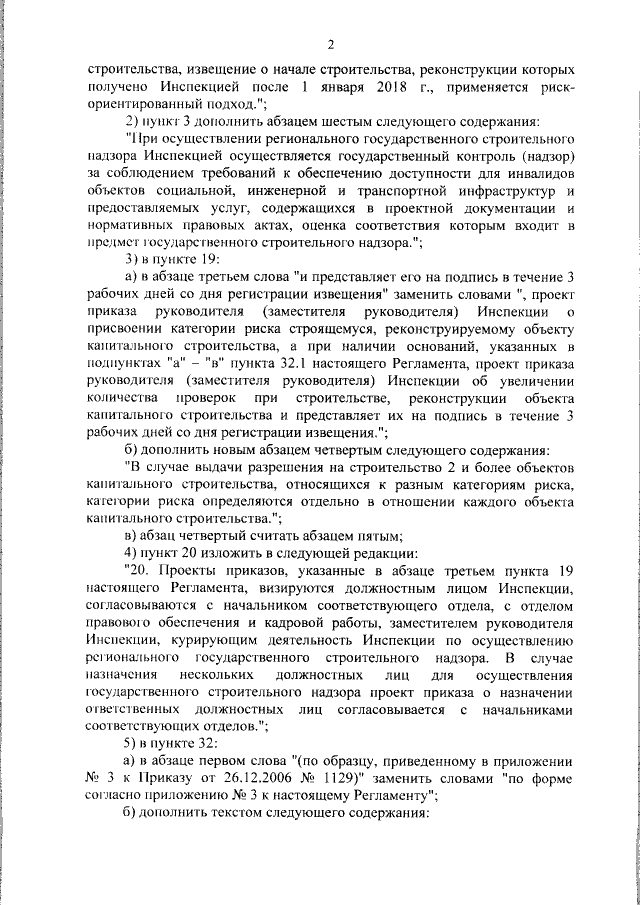 2

строительства, извещение о начале строительства, реконструкции которых получено Инспекцией после 1 января 2018 г., применяется риск-ориентированный подход.";

2) пункт 3 дополнить абзацем шестым следующего содержания:

"При осуществлении регионального государственного строительного надзора Инспекцией осуществляется государственный контроль (надзор) за соблюдением требований к обеспечению доступности для инвалидов объектов социальной, инженерной и транспортной инфраструктур и предоставляемых услуг, содержащихся в проектной документации и нормативных правовых актах, оценка соответствия которым входит в предмет государственного строительного надзора.";

3) в пункте 19:

а) в абзаце третьем слова "и представляет его на подпись в течение 3 рабочих дней со дня регистрации извещения" заменить словами ", проект приказа руководителя (заместителя руководителя) Инспекции о присвоении категории риска строящемуся, реконструируемому объекту капитального строительства, а при наличии оснований, указанных в подпунктах "а" – "в" пункта 32.1 настоящего Регламента, проект приказа руководителя (заместителя руководителя) Инспекции об увеличении количества проверок при строительстве, реконструкции объекта капитального строительства и представляет их на подпись в течение 3 рабочих дней со дня регистрации извещения.";

б) дополнить новым абзацем четвертым следующего содержания:

"В случае выдачи разрешения на строительство 2 и более объектов капитального строительства, относящихся к разным категориям риска, категории риска определяются отдельно в отношении каждого объекта капитального строительства.";

в) абзац четвертый считать абзацем пятым;

4) пункт 20 изложить в следующей редакции:

"20. Проекты приказов, указанные в абзаце третьем пункта 19 настоящего Регламента, визируются должностным лицом Инспекции, согласовываются с начальником соответствующего отдела, с отделом правового обеспечения и кадровой работы, заместителем руководителя Инспекции, курирующим деятельность Инспекции по осуществлению регионального государственного строительного надзора. В случае назначения нескольких должностных лиц для осуществления государственного строительного надзора проект приказа о назначении ответственных должностных лиц согласовывается с начальниками соответствующих отделов.";

5) в пункте 32:

а) в абзаце первом слова "(по образцу, приведенному в приложении № 3 к Приказу от 26.12.2006 № 1129)" заменить словами "по форме согласно приложению № 3 к настоящему Регламенту";

б) дополнить текстом следующего содержания: